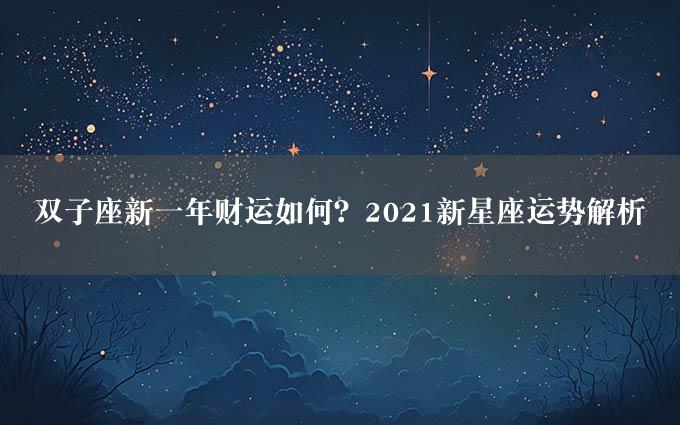 双子座新一年财运如何？2021新星座运势解析